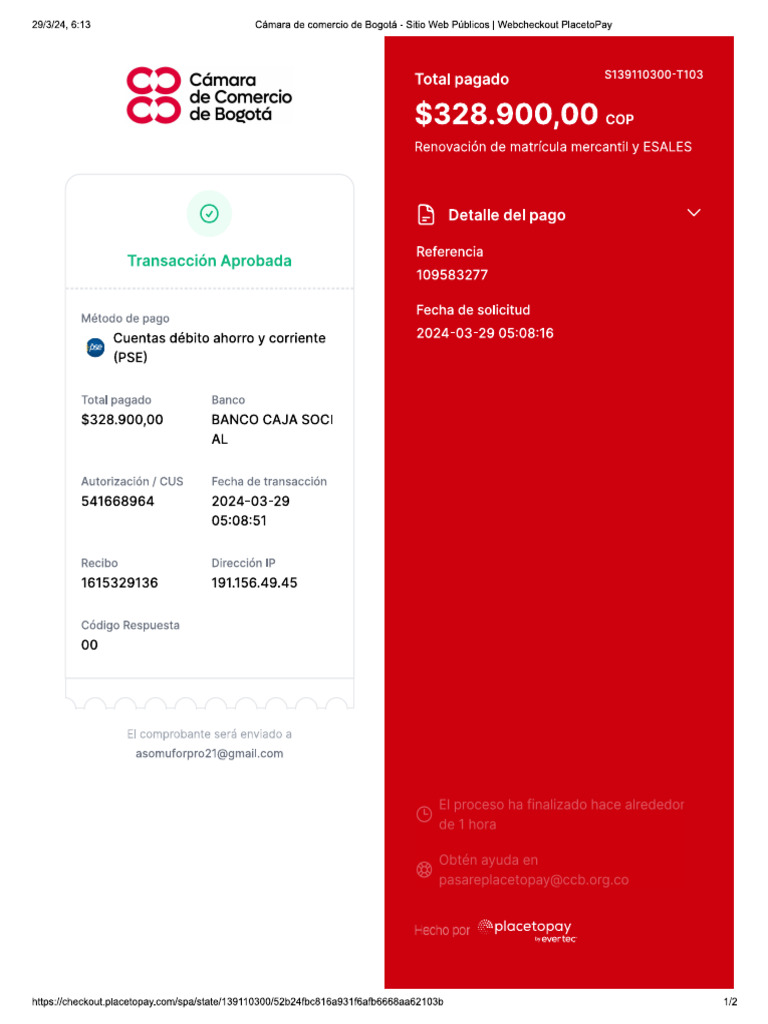 29/3/24, 6:13 Cámara de comercio de Bogotá - Sitio Web Públicos | Webcheckout PlacetoPay

Cámara de Comercio de Bogotá

Transacción Aprobada

Método de pago
pse Cuentas débito ahorro y corriente (PSE)

Total pagado
$328.900,00

Banco
BANCO CAJA SOCIAL

Autorización / CUS
541668964

Fecha de transacción
2024-03-29 05:08:51

Recibo
1615329136

Dirección IP
191.156.49.45

Código Respuesta
00

El comprobante será enviado a
asomuforpro21@gmail.com

Total pagado
S139110300-T103
$328.900,00 COP
Renovación de matrícula mercantil y ESALES

Detalle del pago

Referencia
109583277

Fecha de solicitud
2024-03-29 05:08:16

El proceso ha finalizado hace alrededor de 1 hora

Obtén ayuda en pasareplacetopay@ccb.org.co

Hecho por placetopay by evertec

https://checkout.placetopay.com/spa/state/139110300/52b24fbc816a931f6afb6668aa62103b 1/2